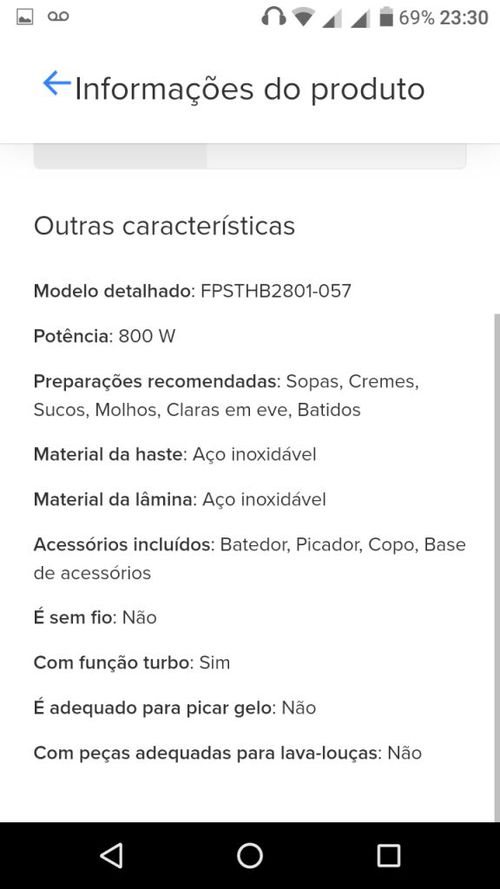 69% 23:30

Informações do produto

Outras características

Modelo detalhado: FPSTHB2801-057

Potência: 800 W

Preparações recomendadas: Sopas, Cremes, Sucos, Molhos, Claras em eve, Batidos

Material da haste: Aço inoxidável

Material da lâmina: Aço inoxidável

Acessórios incluídos: Batedor, Picador, Copo, Base de acessórios

É sem fio: Não

Com função turbo: Sim

É adequado para picar gelo: Não

Com peças adequadas para lava-louças: Não